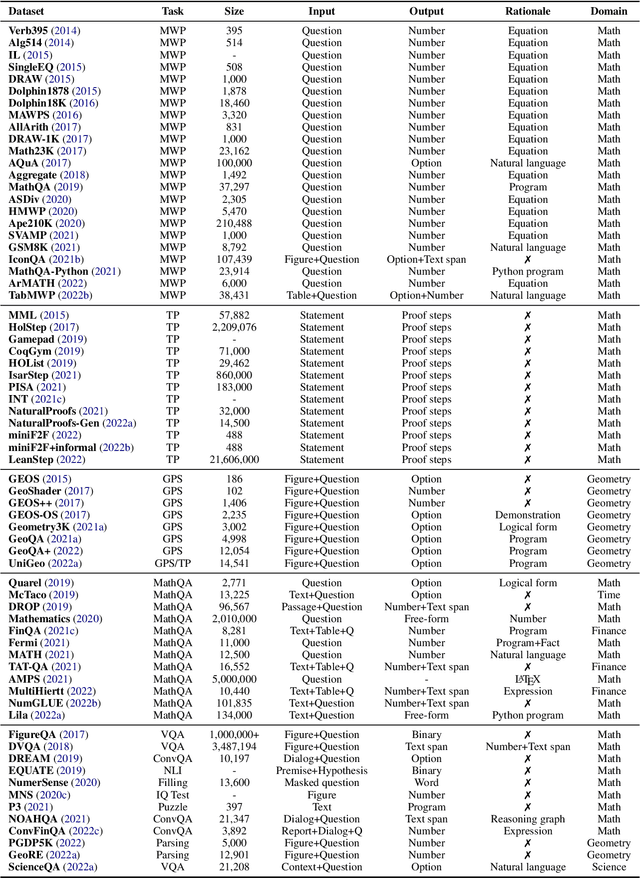 | Dataset | Task | Size | Input | Output | Rationale | Domain |
|---|---|---|---|---|---|---|
| Verb395 (2014) | MWP | 395 | Question | Number | Equation | Math |
| Alg514 (2014) | MWP | 514 | Question | Number | Equation | Math |
| IL (2015) | MWP | - | Question | Number | Equation | Math |
| SingleEQ (2015) | MWP | 508 | Question | Number | Equation | Math |
| DRAW (2015) | MWP | 1,000 | Question | Number | Equation | Math |
| Dolphin1878 (2015) | MWP | 1,878 | Question | Number | Equation | Math |
| Dolphin18K (2016) | MWP | 18,460 | Question | Number | Equation | Math |
| MAWPS (2016) | MWP | 3,320 | Question | Number | Equation | Math |
| AllArith (2017) | MWP | 831 | Question | Number | Equation | Math |
| DRAW-1K (2017) | MWP | 1,000 | Question | Number | Equation | Math |
| Math23K (2017) | MWP | 23,162 | Question | Number | Equation | Math |
| AQuA (2017) | MWP | 100,000 | Question | Option | Natural language | Math |
| Aggregate (2018) | MWP | 1,492 | Question | Number | Equation | Math |
| MathQA (2019) | MWP | 37,297 | Question | Number | Program | Math |
| ASDiv (2020) | MWP | 2,305 | Question | Number | Equation | Math |
| HMWP (2020) | MWP | 5,470 | Question | Number | Equation | Math |
| Ape210K (2020) | MWP | 210,488 | Question | Number | Equation | Math |
| SVAMP (2021) | MWP | 1,000 | Question | Number | Equation | Math |
| GSM8K (2021) | MWP | 8,792 | Question | Number | Natural language | Math |
| IconQA (2021b) | MWP | 107,439 | Figure+Question | Option+Text span | ✗ | Math |
| MathQA-Python (2021) | MWP | 23,914 | Question | Number | Python program | Math |
| ArMATH (2022) | MWP | 6,000 | Question | Number | Equation | Math |
| TabMWP (2022b) | MWP | 38,431 | Table+Question | Option+Number | Natural language | Math |
| MML (2015) | TP | 57,882 | Statement | Proof steps | ✗ | Math |
| HolStep (2017) | TP | 2,209,076 | Statement | Proof steps | ✗ | Math |
| Gamepad (2019) | TP | - | Statement | Proof steps | ✗ | Math |
| CoqGym (2019) | TP | 71,000 | Statement | Proof steps | ✗ | Math |
| HOList (2019) | TP | 29,462 | Statement | Proof steps | ✗ | Math |
| IsarStep (2021) | TP | 860,000 | Statement | Proof steps | ✗ | Math |
| PISA (2021) | TP | 183,000 | Statement | Proof steps | ✗ | Math |
| INT (2021c) | TP | - | Statement | Proof steps | ✗ | Math |
| NaturalProofs (2021) | TP | 32,000 | Statement | Proof steps | ✗ | Math |
| NaturalProofs-Gen (2022a) | TP | 14,500 | Statement | Proof steps | ✗ | Math |
| miniF2F (2022) | TP | 488 | Statement | Proof steps | ✗ | Math |
| miniF2F+informal (2022b) | TP | 488 | Statement | Proof steps | ✗ | Math |
| LeanStep (2022) | TP | 21,606,000 | Statement | Proof steps | ✗ | Math |
| GEOS (2015) | GPS | 186 | Figure+Question | Option | ✗ | Geometry |
| GeoShader (2017) | GPS | 102 | Figure+Question | Number | ✗ | Geometry |
| GEOS++ (2017) | GPS | 1,406 | Figure+Question | Number | ✗ | Geometry |
| GEOS-OS (2017) | GPS | 2,235 | Figure+Question | Option | Demonstration | Geometry |
| Geometry3K (2021a) | GPS | 3,002 | Figure+Question | Option | Logical form | Geometry |
| GeoQA (2021a) | GPS | 4,998 | Figure+Question | Option | Program | Geometry |
| GeoQA+ (2022) | GPS | 12,054 | Figure+Question | Option | Program | Geometry |
| UniGeo (2022a) | GPS/TP | 14,541 | Figure+Question | Option | Program | Geometry |
| Quarel (2019) | MathQA | 2,771 | Question | Option | Logical form | Math |
| McTaco (2019) | MathQA | 13,225 | Text+Question | Option | ✗ | Time |
| DROP (2019) | MathQA | 96,567 | Passage+Question | Number+Text span | ✗ | Math |
| Mathematics (2020) | MathQA | 2,010,000 | Question | Free-form | Number | Math |
| FinQA (2021c) | MathQA | 8,281 | Text+Table+Q | Number | Program | Finance |
| Fermi (2021) | MathQA | 11,000 | Question | Number | Program+Fact | Math |
| MATH (2021) | MathQA | 12,500 | Question | Number | Natural language | Math |
| TAT-QA (2021) | MathQA | 16,552 | Text+Table+Q | Number+Text span | ✗ | Finance |
| AMPS (2021) | MathQA | 5,000,000 | Question | - | $\LaTeX$ | Math |
| MultiHiertt (2022) | MathQA | 10,440 | Text+Table+Q | Number+Text span | Expression | Finance |
| NumGLUE (2022b) | MathQA | 101,835 | Text+Question | Number+Text span | ✗ | Math |
| Lila (2022a) | MathQA | 134,000 | Text+Question | Free-form | Python program | Math |
| FigureQA (2017) | VQA | 1,000,000+ | Figure+Question | Binary | ✗ | Math |
| DVQA (2018) | VQA | 3,487,194 | Figure+Question | Text span | Number+Text span | Math |
| DREAM (2019) | ConvQA | 10,197 | Dialog+Question | Option | ✗ | Math |
| EQUATE (2019) | NLI | - | Premise+Hypothesis | Binary | ✗ | Math |
| NumerSense (2020) | Filling | 13,600 | Masked question | Word | ✗ | Math |
| MNS (2020c) | IQ Test | - | Figure | Number | ✗ | Math |
| P3 (2021) | Puzzle | 397 | Text | Program | ✗ | Math |
| NOAHQA (2021) | ConvQA | 21,347 | Dialog+Question | Text span | Reasoning graph | Math |
| ConvFinQA (2022c) | ConvQA | 3,892 | Report+Dialog+Q | Number | Expression | Math |
| PGDP5K (2022) | Parsing | 5,000 | Figure+Question | Number | ✗ | Geometry |
| GeoRE (2022a) | Parsing | 12,901 | Figure+Question | Number | ✗ | Geometry |
| ScienceQA (2022a) | VQA | 21,208 | Context+Question | Option | Natural language | Science |